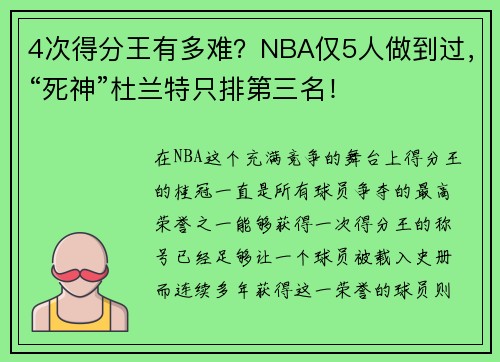 4次得分王有多难？NBA仅5人做到过，“死神”杜兰特只排第三名！

在NBA这个充满竞争的舞台上得分王的桂冠一直是所有球员争夺的最高荣誉之一能够获得一次得分王的称号已经足够让一个球员被载入史册而连续多年获得这一荣誉的球员则